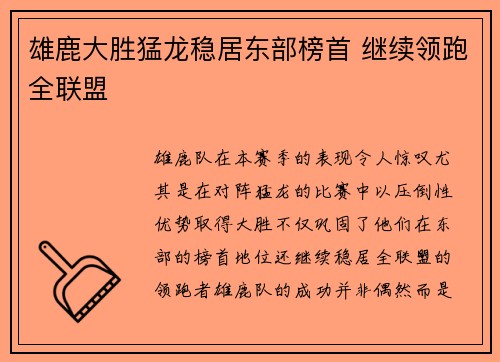 雄鹿大胜猛龙稳居东部榜首 继续领跑全联盟

雄鹿队在本赛季的表现令人惊叹尤其是在对阵猛龙的比赛中以压倒性优势取得大胜不仅巩固了他们在东部的榜首地位还继续稳居全联盟的领跑者雄鹿队的成功并非偶然而是